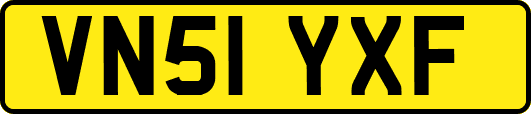 VN51 YXF